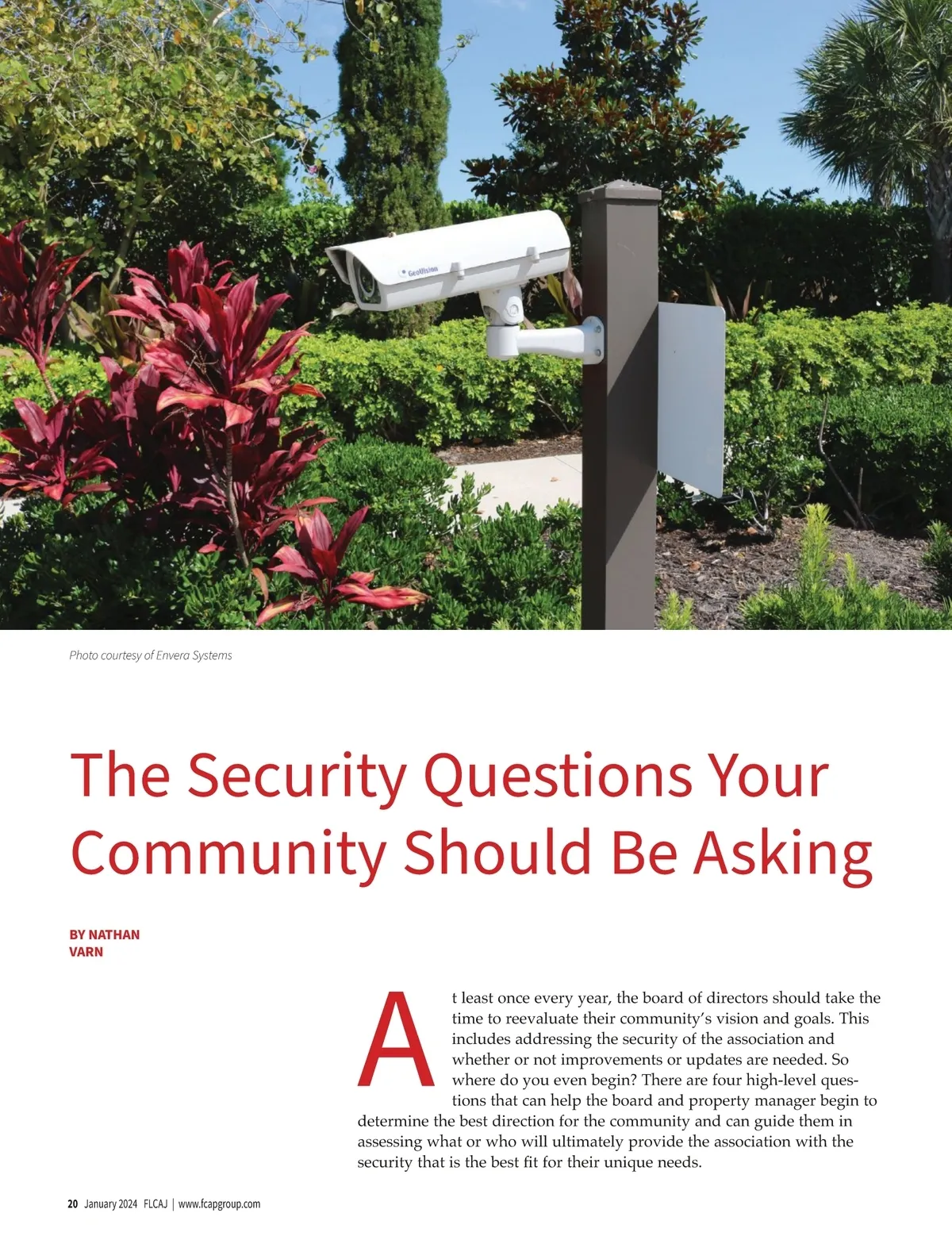 Photo courtesy of Envera Systems

The Security Questions Your Community Should Be Asking

BY NATHAN
VARN

At least once every year, the board of directors should take the time to reevaluate their community's vision and goals. This includes addressing the security of the association and whether or not improvements or updates are needed. So where do you even begin? There are four high-level questions that can help the board and property manager begin to determine the best direction for the community and can guide them in assessing what or who will ultimately provide the association with the security that is the best fit for their unique needs.

20 January 2024 FLCAJ | www.fcapgroup.com